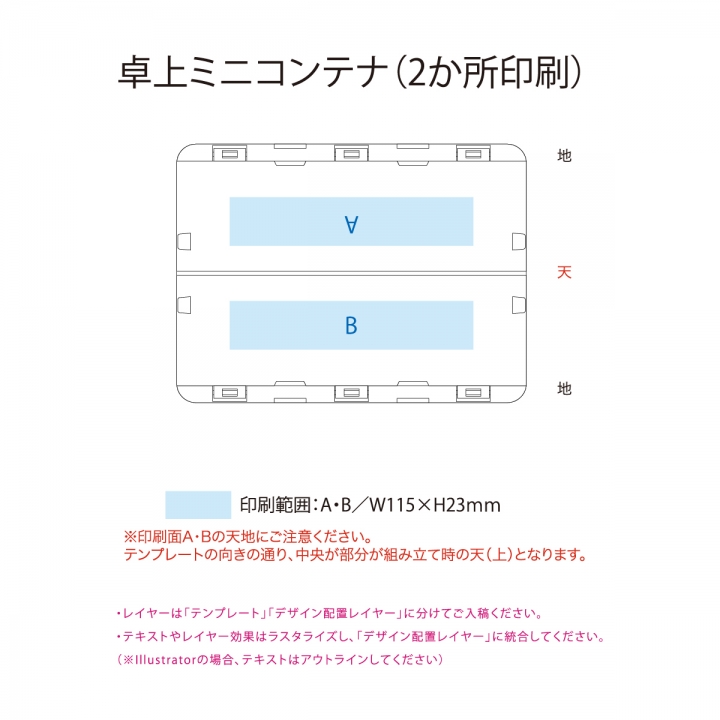 卓上ミニコンテナ（2か所印刷）

地

A

天

B

地

印刷範囲：A・B／W115×H23mm

※印刷面A・Bの天地にご注意ください。
テンプレートの向きの通り、中央が部分が組み立て時の天（上）となります。

・レイヤーは「テンプレート」「デザイン配置レイヤー」に分けてご入稿ください。

・テキストやレイヤー効果はラスタライズし、「デザイン配置レイヤー」に統合してください。

（※Illustratorの場合、テキストはアウトラインしてください）